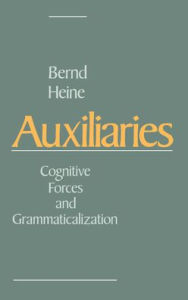 Bernd
Heine

Auxiliaries

Cognitive
Forces
and
Grammaticalization